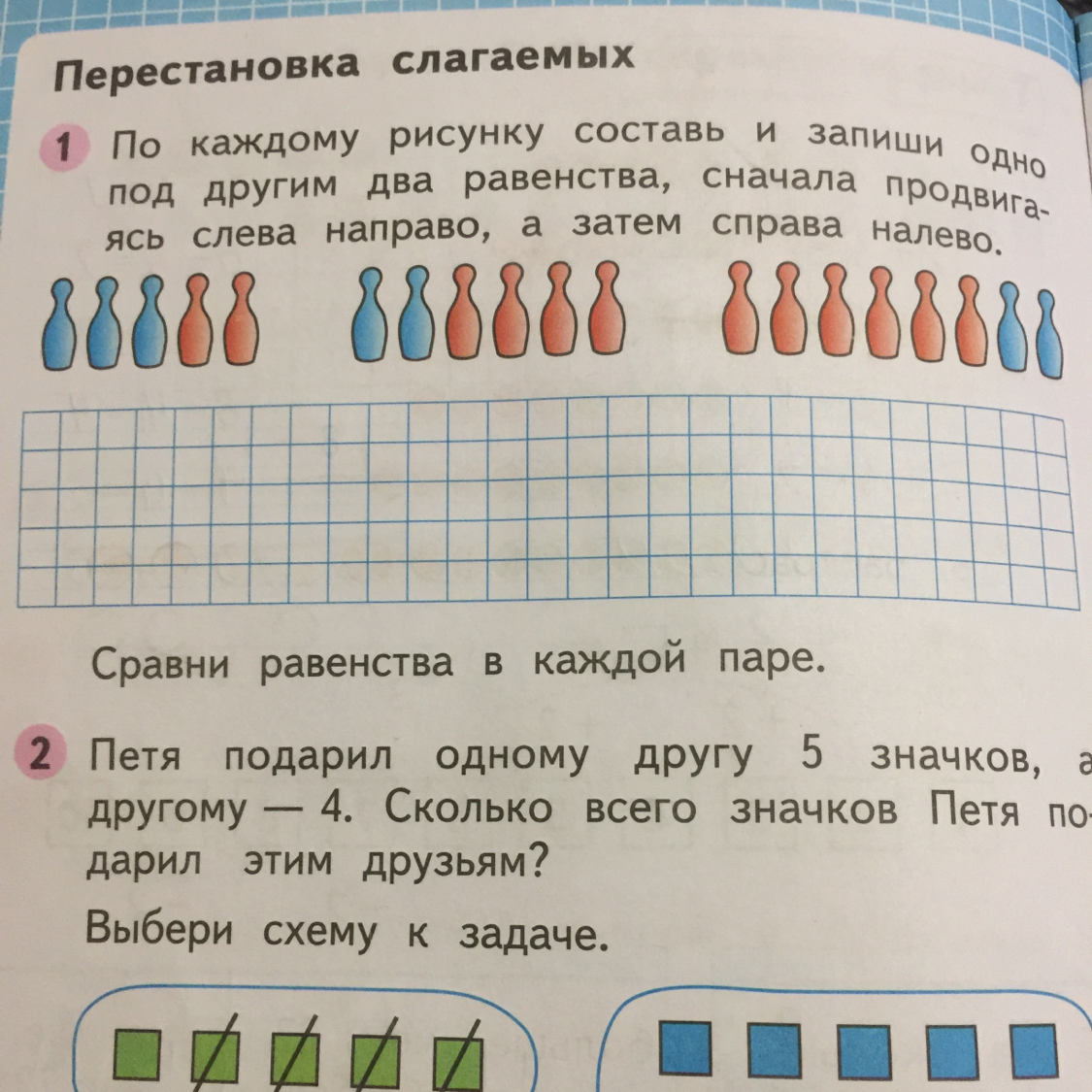 Перестановка слагаемых

1 По каждому рисунку составь и запиши одно под другим два равенства, сначала продвигаясь слева направо, а затем справа налево.

Сравни равенства в каждой паре.

2 Петя подарил одному другу 5 значков, а другому — 4. Сколько всего значков Петя подарил этим друзьям?

Выбери схему к задаче.